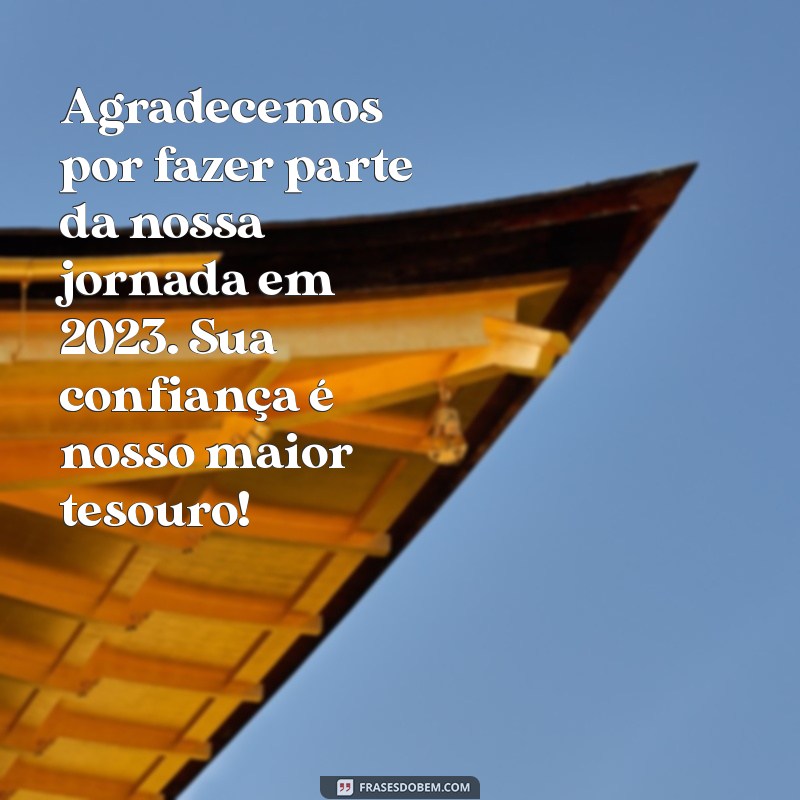 Agradecemos por fazer parte da nossa jornada em 2023. Sua confiança é nosso maior tesouro!

FRASESDOBEM.COM